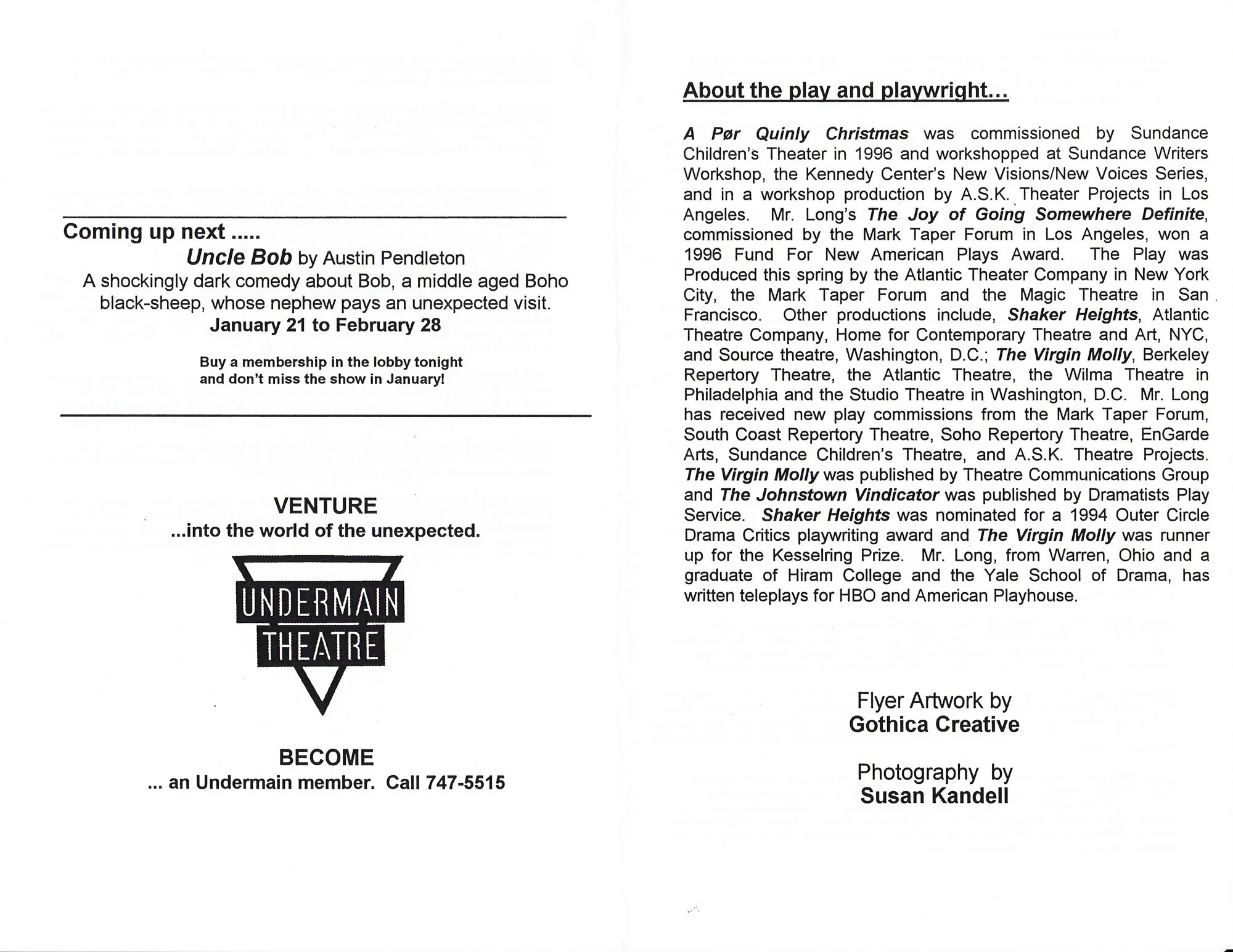 Coming up next .....

Uncle Bob by Austin Pendleton

A shockingly dark comedy about Bob, a middle aged Boho black-sheep, whose nephew pays an unexpected visit.

January 21 to February 28

Buy a membership in the lobby tonight and don't miss the show in January!

VENTURE

...into the world of the unexpected.

UNDERMAIN THEATRE

BECOME

... an Undermain member. Call 747-5515

About the play and playwright...

A Pør Quinly Christmas was commissioned by Sundance Children's Theater in 1996 and workshopped at Sundance Writers Workshop, the Kennedy Center's New Visions/New Voices Series, and in a workshop production by A.S.K. Theater Projects in Los Angeles. Mr. Long's The Joy of Going Somewhere Definite, commissioned by the Mark Taper Forum in Los Angeles, won a 1996 Fund For New American Plays Award. The Play was Produced this spring by the Atlantic Theater Company in New York City, the Mark Taper Forum and the Magic Theatre in San Francisco. Other productions include, Shaker Heights, Atlantic Theatre Company, Home for Contemporary Theatre and Art, NYC, and Source theatre, Washington, D.C.; The Virgin Molly, Berkeley Repertory Theatre, the Atlantic Theatre, the Wilma Theatre in Philadelphia and the Studio Theatre in Washington, D.C. Mr. Long has received new play commissions from the Mark Taper Forum, South Coast Repertory Theatre, Soho Repertory Theatre, EnGarde Arts, Sundance Children's Theatre, and A.S.K. Theatre Projects. The Virgin Molly was published by Theatre Communications Group and The Johnstown Vindicator was published by Dramatists Play Service. Shaker Heights was nominated for a 1994 Outer Circle Drama Critics playwriting award and The Virgin Molly was runner up for the Kesselring Prize. Mr. Long, from Warren, Ohio and a graduate of Hiram College and the Yale School of Drama, has written teleplays for HBO and American Playhouse.

Flyer Artwork by
Gothica Creative

Photography by
Susan Kandell